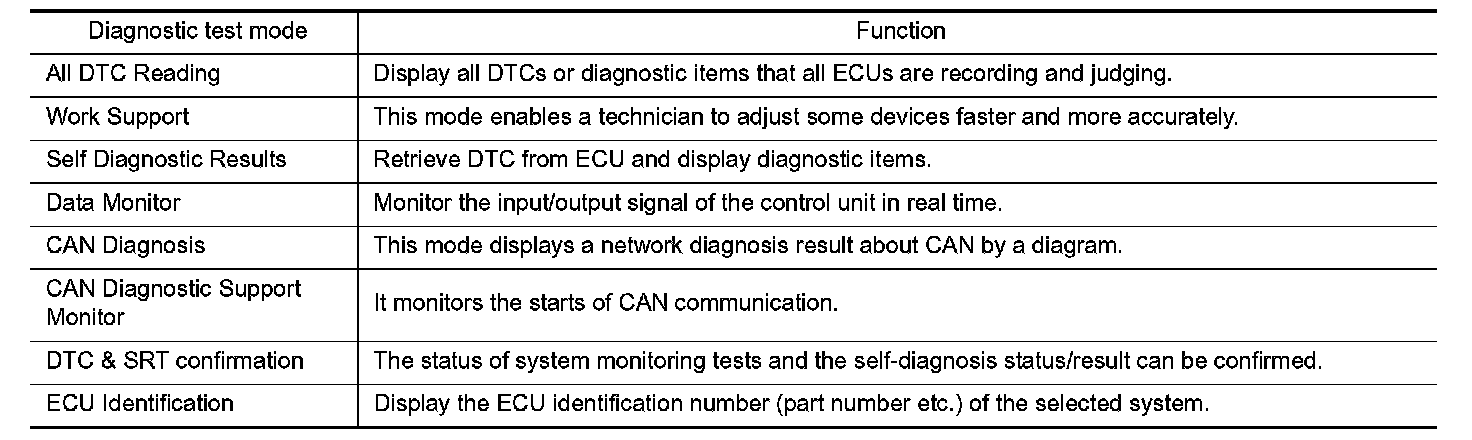 | Diagnostic test mode | Function |
|---|---|
| All DTC Reading | Display all DTCs or diagnostic items that all ECUs are recording and judging. |
| Work Support | This mode enables a technician to adjust some devices faster and more accurately. |
| Self Diagnostic Results | Retrieve DTC from ECU and display diagnostic items. |
| Data Monitor | Monitor the input/output signal of the control unit in real time. |
| CAN Diagnosis | This mode displays a network diagnosis result about CAN by a diagram. |
| CAN Diagnostic Support Monitor | It monitors the starts of CAN communication. |
| DTC & SRT confirmation | The status of system monitoring tests and the self-diagnosis status/result can be confirmed. |
| ECU Identification | Display the ECU identification number (part number etc.) of the selected system. |